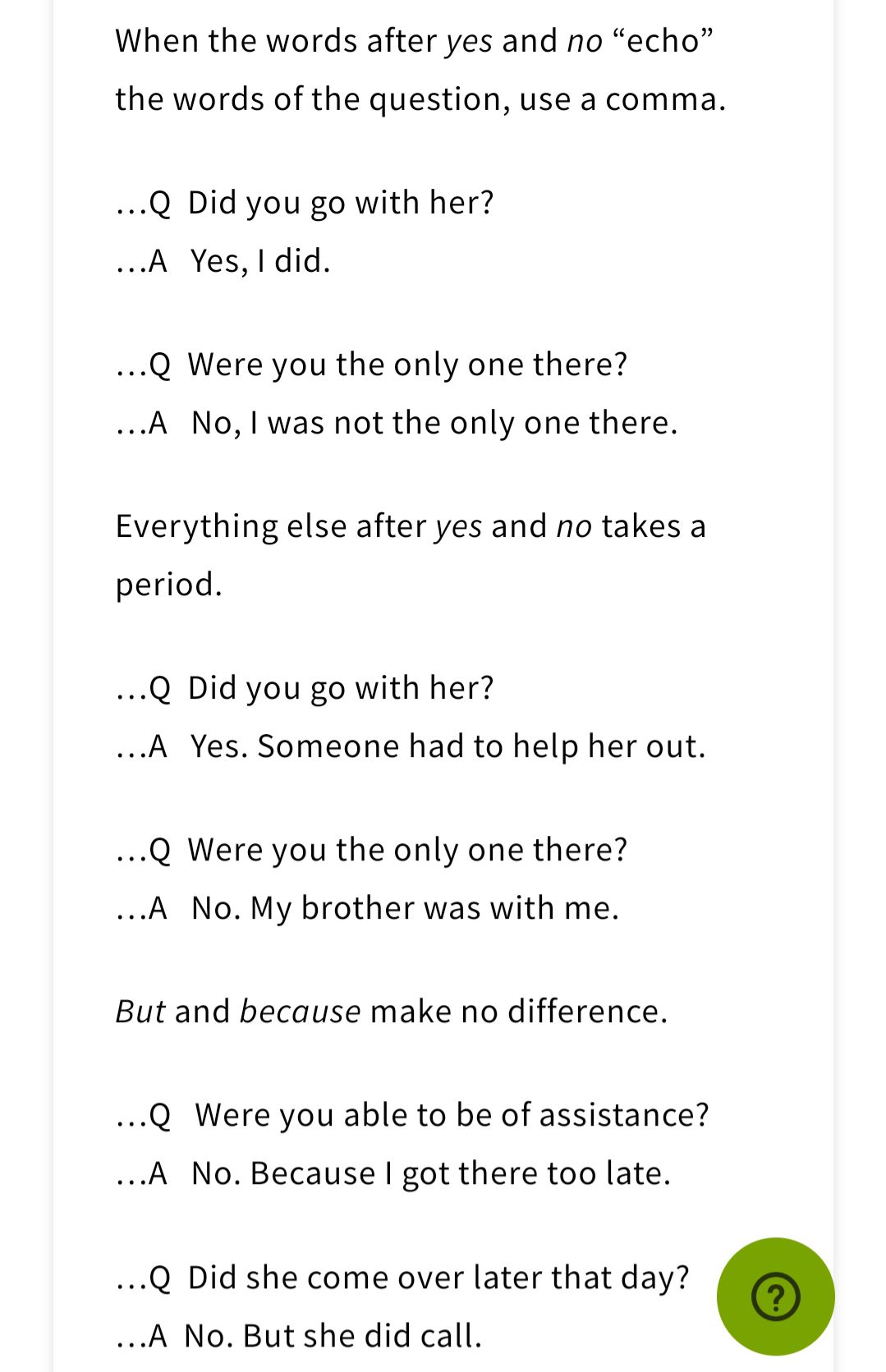 When the words after yes and no “echo” the words of the question, use a comma.

...Q Did you go with her?
...A Yes, I did.

...Q Were you the only one there?
...A No, I was not the only one there.

Everything else after yes and no takes a period.

...Q Did you go with her?
...A Yes. Someone had to help her out.

...Q Were you the only one there?
...A No. My brother was with me.

But and because make no difference.

...Q Were you able to be of assistance?
...A No. Because I got there too late.

...Q Did she come over later that day?
...A No. But she did call.

?